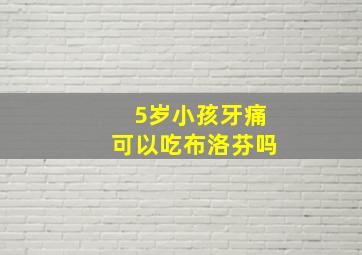 5岁小孩牙痛
可以吃布洛芬吗